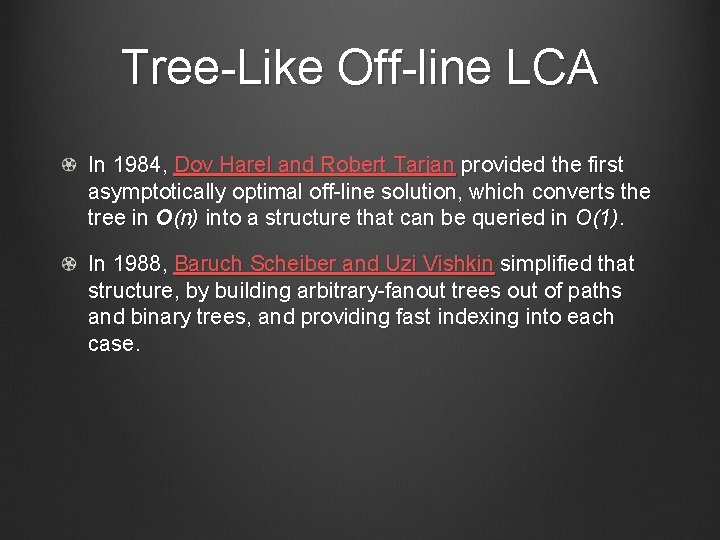 Tree-Like Off-line LCA

In 1984, Dov Harel and Robert Tarjan provided the first asymptotically optimal off-line solution, which converts the tree in $O(n)$ into a structure that can be queried in $O(1)$.

In 1988, Baruch Scheiber and Uzi Vishkin simplified that structure, by building arbitrary-fanout trees out of paths and binary trees, and providing fast indexing into each case.